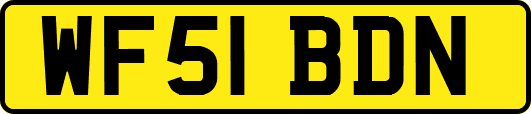 WF51 BDN